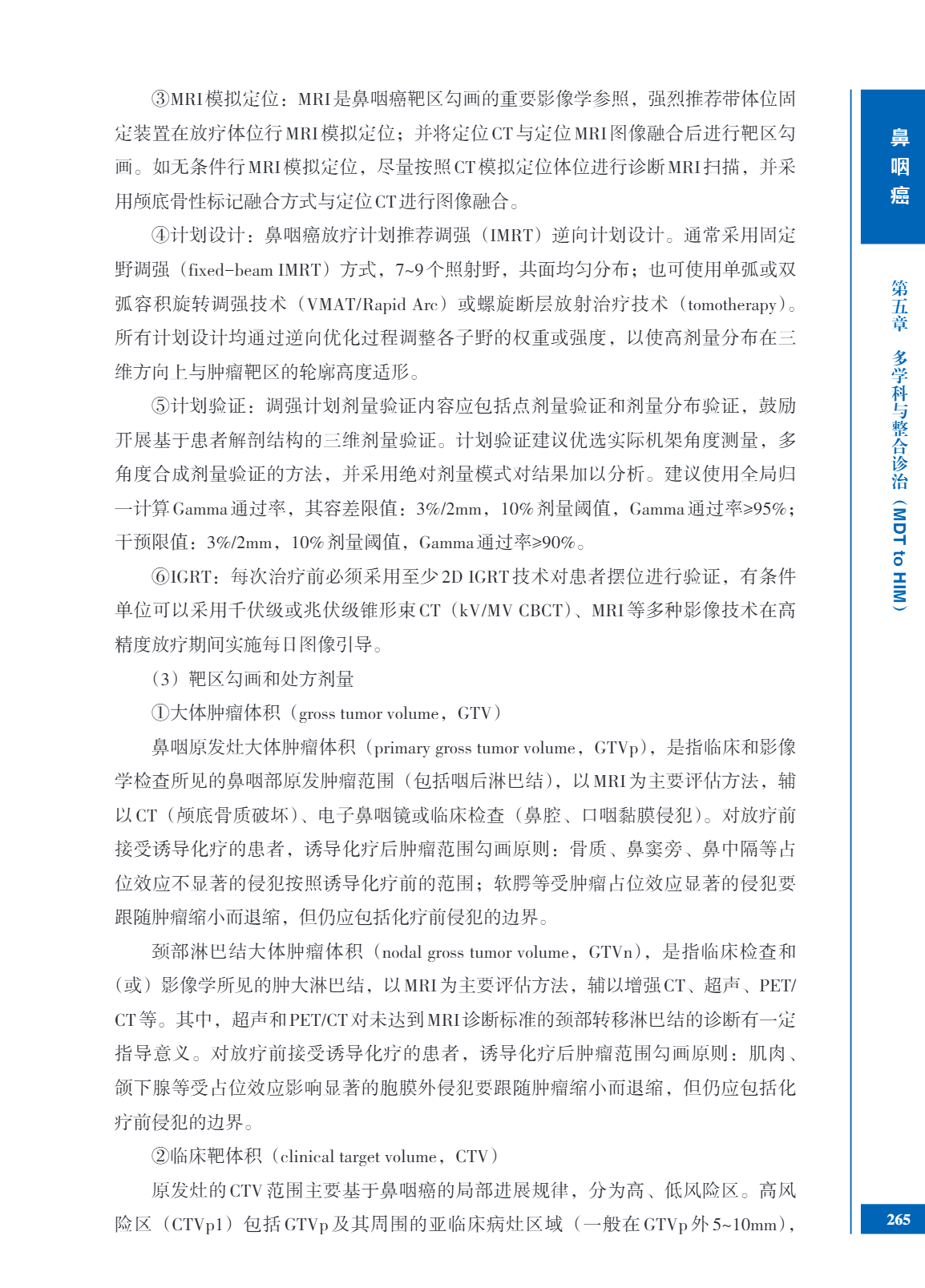 ③MRI模拟定位：MRI是鼻咽癌靶区勾画的重要影像学参照，强烈推荐带体位固定装置在放疗体位行MRI模拟定位；并将定位CT与定位MRI图像融合后进行靶区勾画。如无条件行MRI模拟定位，尽量按照CT模拟定位体位进行诊断MRI扫描，并采用颅底骨性标记融合方式与定位CT进行图像融合。

④计划设计：鼻咽癌放疗计划推荐调强（IMRT）逆向计划设计。通常采用固定野调强（fixed-beam IMRT）方式，7~9个照射野，共面均匀分布；也可使用单弧或双弧容积旋转调强技术（VMAT/Rapid Arc）或螺旋断层放射治疗技术（tomotherapy）。所有计划设计均通过逆向优化过程调整各子野的权重或强度，以使高剂量分布在三维方向上与肿瘤靶区的轮廓高度适形。

⑤计划验证：调强计划剂量验证内容应包括点剂量验证和剂量分布验证，鼓励开展基于患者解剖结构的三维剂量验证。计划验证建议优选实际机架角度测量，多角度合成剂量验证的方法，并采用绝对剂量模式对结果加以分析。建议使用全局归一计算Gamma通过率，其容差限值：3%/2mm，10%剂量阈值，Gamma通过率≥95%；干预限值：3%/2mm，10%剂量阈值，Gamma通过率≥90%。

⑥IGRT：每次治疗前必须采用至少2D IGRT技术对患者摆位进行验证，有条件单位可以采用千伏级或兆伏级锥形束CT（kV/MV CBCT）、MRI等多种影像技术在高精度放疗期间实施每日图像引导。

（3）靶区勾画和处方剂量

①大体肿瘤体积（gross tumor volume，GTV）

鼻咽原发灶大体肿瘤体积（primary gross tumor volume，GTVp），是指临床和影像学检查所见的鼻咽部原发肿瘤范围（包括咽后淋巴结），以MRI为主要评估方法，辅以CT（颅底骨质破坏）、电子鼻咽镜或临床检查（鼻腔、口咽黏膜侵犯）。对放疗前接受诱导化疗的患者，诱导化疗后肿瘤范围勾画原则：骨质、鼻窦旁、鼻中隔等占位效应不显著的侵犯按照诱导化疗前的范围；软腭等受肿瘤占位效应显著的侵犯要跟随肿瘤缩小而退缩，但仍应包括化疗前侵犯的边界。

颈部淋巴结大体肿瘤体积（nodal gross tumor volume，GTVn），是指临床检查和（或）影像学所见的肿大淋巴结，以MRI为主要评估方法，辅以增强CT、超声、PET/CT等。其中，超声和PET/CT对未达到MRI诊断标准的颈部转移淋巴结的诊断有一定指导意义。对放疗前接受诱导化疗的患者，诱导化疗后肿瘤范围勾画原则：肌肉、颌下腺等受占位效应影响显著的胞膜外侵犯要跟随肿瘤缩小而退缩，但仍应包括化疗前侵犯的边界。

②临床靶体积（clinical target volume，CTV）

原发灶的CTV范围主要基于鼻咽癌的局部进展规律，分为高、低风险区。高风险区（CTVp1）包括GTVp及其周围的亚临床病灶区域（一般在GTVp外5~10mm），

鼻咽癌

第五章 多学科与整合诊治（MDT to HIM）

265